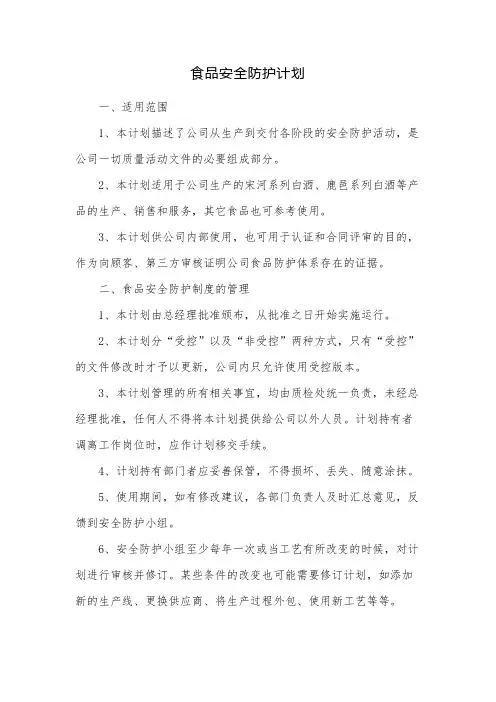 食品安全防护计划

一、适用范围

1、本计划描述了公司从生产到交付各阶段的安全防护活动，是公司一切质量活动文件的必要组成部分。

2、本计划适用于公司生产的宋河系列白酒、鹿邑系列白酒等产品的生产、销售和服务，其它食品也可参考使用。

3、本计划供公司内部使用，也可用于认证和合同评审的目的，作为向顾客、第三方审核证明公司食品防护体系存在的证据。

二、食品安全防护制度的管理

1、本计划由总经理批准颁布，从批准之日开始实施运行。

2、本计划分“受控”以及“非受控”两种方式，只有“受控”的文件修改时才予以更新，公司内只允许使用受控版本。

3、本计划管理的所有相关事宜，均由质检处统一负责，未经总经理批准，任何人不得将本计划提供给公司以外人员。计划持有者调离工作岗位时，应作计划移交手续。

4、计划持有部门者应妥善保管，不得损坏、丢失、随意涂抹。

5、使用期间，如有修改建议，各部门负责人及时汇总意见，反馈到安全防护小组。

6、安全防护小组至少每年一次或当工艺有所改变的时候，对计划进行审核并修订。某些条件的改变也可能需要修订计划，如添加新的生产线、更换供应商、将生产过程外包、使用新工艺等等。